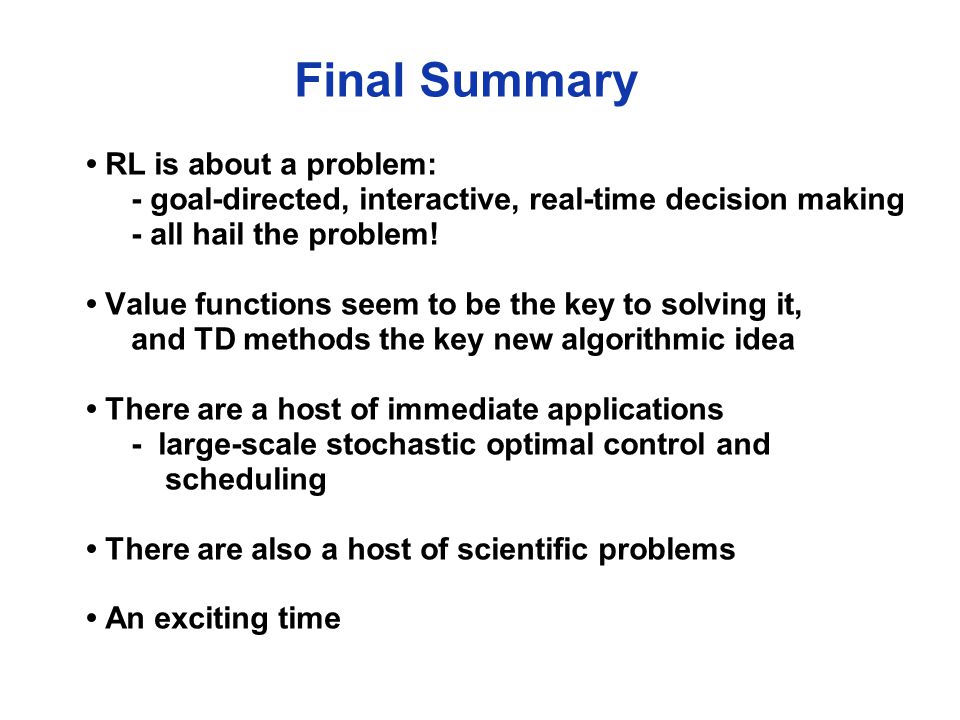 Final Summary

• RL is about a problem:
- goal-directed, interactive, real-time decision making
- all hail the problem!

• Value functions seem to be the key to solving it, and TD methods the key new algorithmic idea

• There are a host of immediate applications
- large-scale stochastic optimal control and scheduling

• There are also a host of scientific problems

• An exciting time